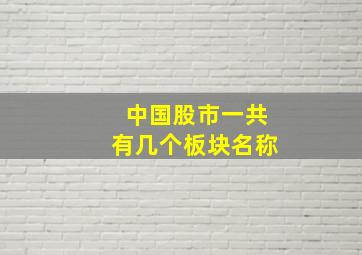 中国股市一共
有几个板块名称